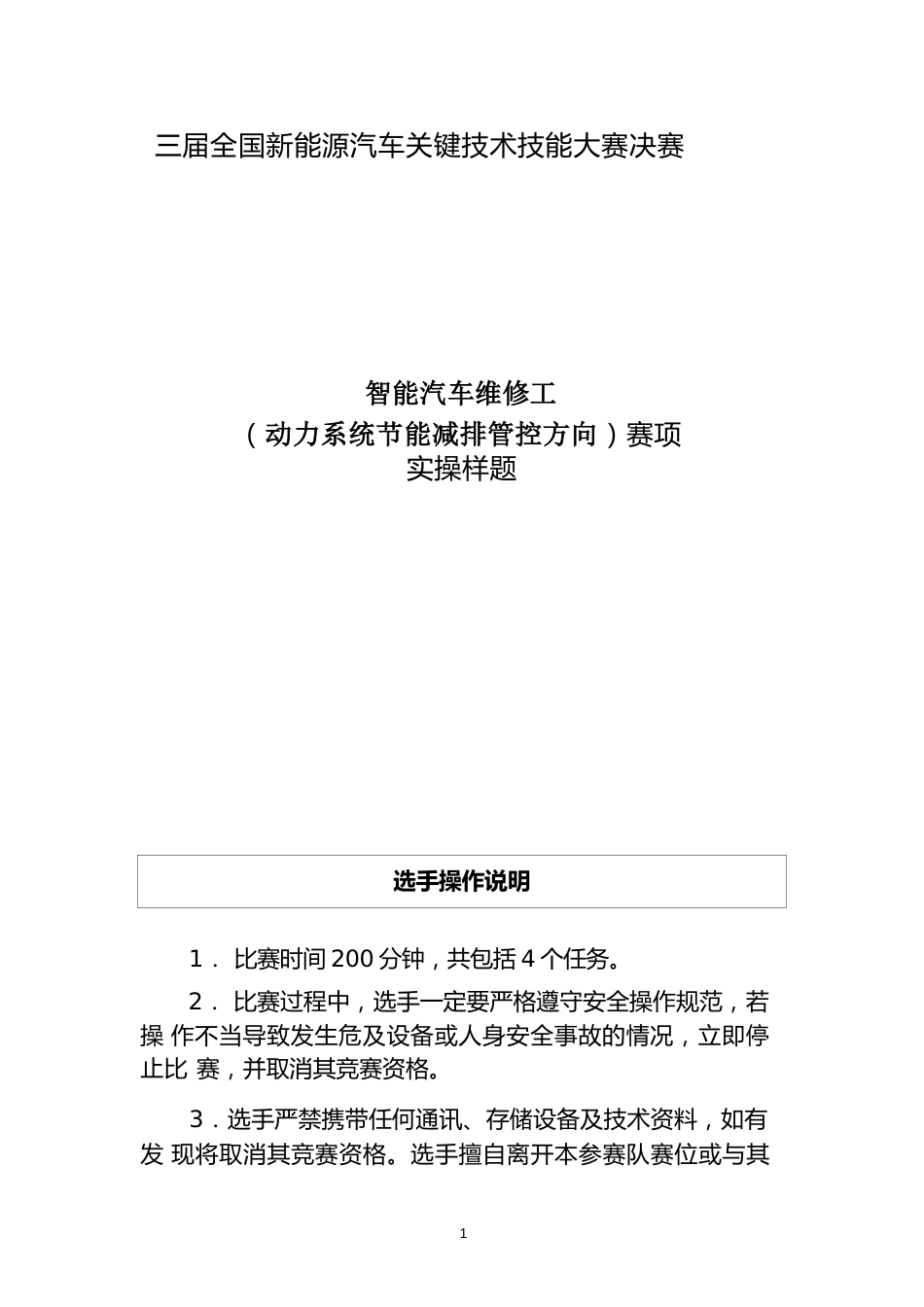 三届全国新能源汽车关键技术技能大赛决赛

智能汽车维修工
（动力系统节能减排管控方向）赛项
实操样题

选手操作说明

1． 比赛时间 200 分钟，共包括 4 个任务。

2． 比赛过程中，选手一定要严格遵守安全操作规范，若操 作不当导致发生危及设备或人身安全事故的情况，立即停止比 赛，并取消其竞赛资格。

3．选手严禁携带任何通讯、存储设备及技术资料，如有发 现将取消其竞赛资格。选手擅自离开本参赛队赛位或与其

1